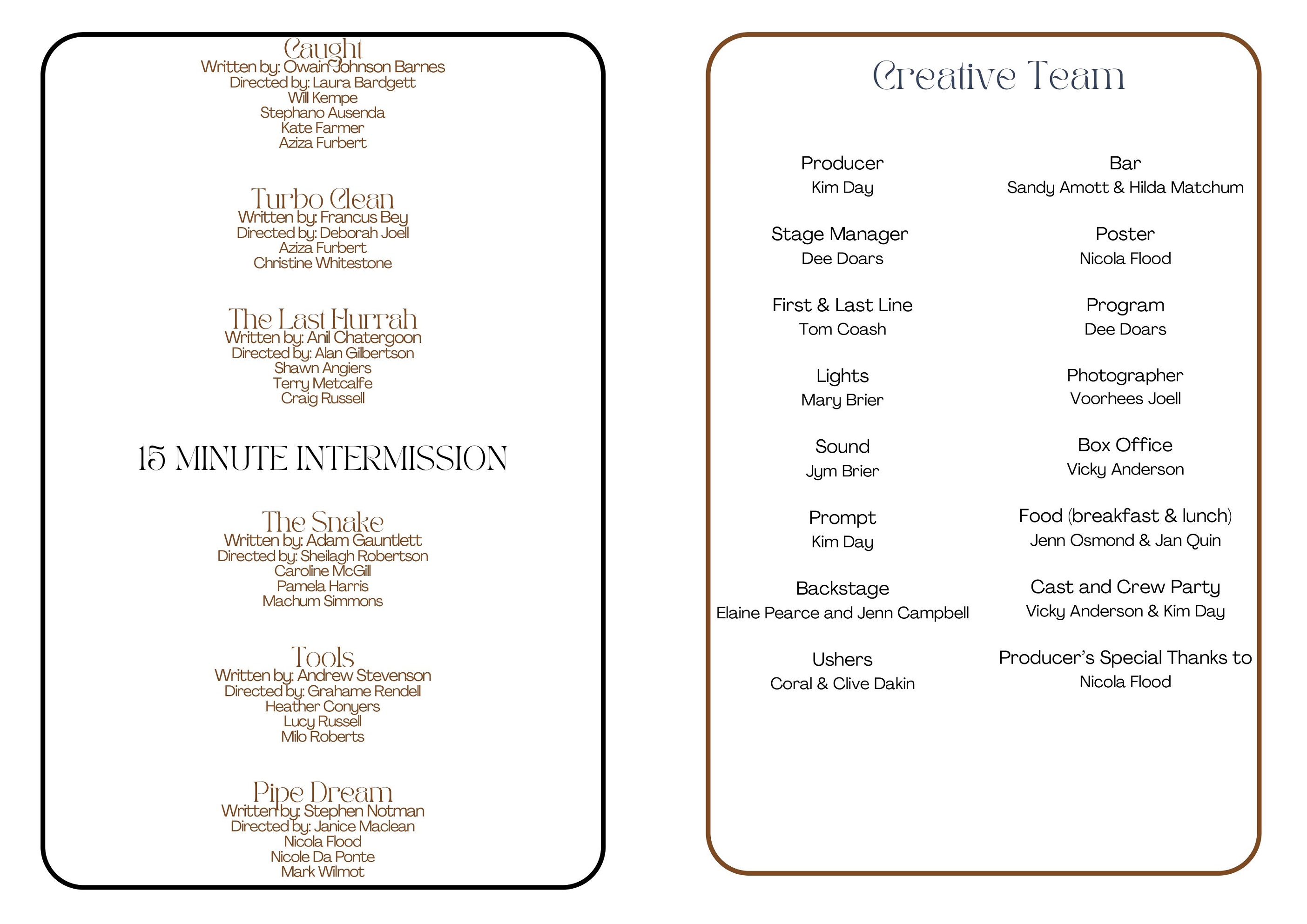 Caught
Written by: Owain Johnson Barnes
Directed by: Laura Bardgett
Will Kempe
Stephano Ausenda
Kate Farmer
Aziza Furbert

Turbo Clean
Written by: Francus Bey
Directed by: Deborah Joell
Aziza Furbert
Christine Whitestone

The Last Hurrah
Written by: Anil Chatergoon
Directed by: Alan Gilbertson
Shawn Angiers
Terry Metcalfe
Craig Russell

15 MINUTE INTERMISSION

The Snake
Written by: Adam Gauntlett
Directed by: Sheilagh Robertson
Caroline McGill
Pamela Harris
Machum Simmons

Tools
Written by: Andrew Stevenson
Directed by: Grahame Rendell
Heather Conyers
Lucy Russell
Milo Roberts

Pipe Dream
Written by: Stephen Notman
Directed by: Janice Maclean
Nicola Flood
Nicole Da Ponte
Mark Wilmot

Creative Team

Producer
Kim Day

Stage Manager
Dee Doars

First & Last Line
Tom Coash

Lights
Mary Brier

Sound
Jym Brier

Prompt
Kim Day

Backstage
Elaine Pearce and Jenn Campbell

Ushers
Coral & Clive Dakin

Bar
Sandy Amott & Hilda Matchum

Poster
Nicola Flood

Program
Dee Doars

Photographer
Voorhees Joell

Box Office
Vicky Anderson

Food (breakfast & lunch)
Jenn Osmond & Jan Quin

Cast and Crew Party
Vicky Anderson & Kim Day

Producer's Special Thanks to
Nicola Flood